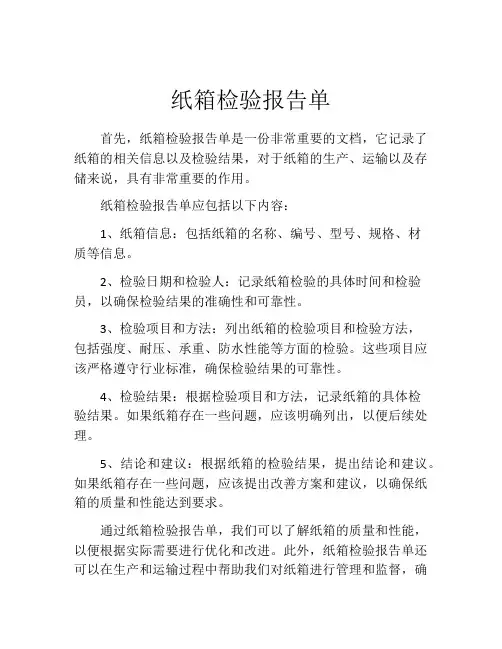 纸箱检验报告单

首先，纸箱检验报告单是一份非常重要的文档，它记录了纸箱的相关信息以及检验结果，对于纸箱的生产、运输以及存储来说，具有非常重要的作用。

纸箱检验报告单应包括以下内容：

1、纸箱信息：包括纸箱的名称、编号、型号、规格、材质等信息。

2、检验日期和检验人：记录纸箱检验的具体时间和检验员，以确保检验结果的准确性和可靠性。

3、检验项目和方法：列出纸箱的检验项目和检验方法，包括强度、耐压、承重、防水性能等方面的检验。这些项目应该严格遵守行业标准，确保检验结果的可靠性。

4、检验结果：根据检验项目和方法，记录纸箱的具体检验结果。如果纸箱存在一些问题，应该明确列出，以便后续处理。

5、结论和建议：根据纸箱的检验结果，提出结论和建议。如果纸箱存在一些问题，应该提出改善方案和建议，以确保纸箱的质量和性能达到要求。

通过纸箱检验报告单，我们可以了解纸箱的质量和性能，以便根据实际需要进行优化和改进。此外，纸箱检验报告单还可以在生产和运输过程中帮助我们对纸箱进行管理和监督，确